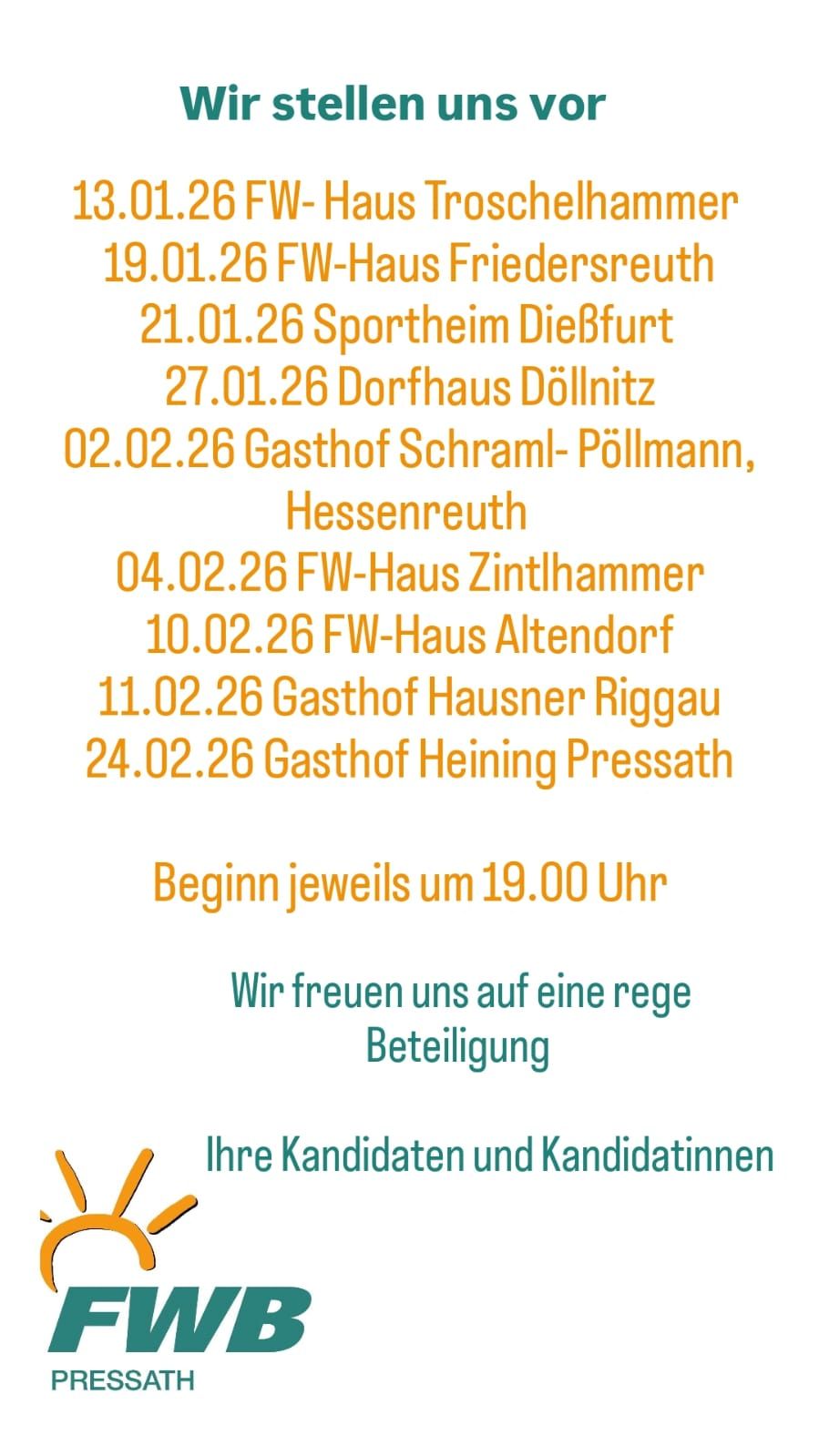 Wir stellen uns vor

13.01.26 FW- Haus Troschelhammer
19.01.26 FW-Haus Friedersreuth
21.01.26 Sportheim Dießfurt
27.01.26 Dorfhaus Döllnitz
02.02.26 Gasthof Schraml- Pöllmann, Hessenreuth
04.02.26 FW-Haus Zintlhammer
10.02.26 FW-Haus Altendorf
11.02.26 Gasthof Hausner Riggau
24.02.26 Gasthof Heining Pressath

Beginn jeweils um 19.00 Uhr

Wir freuen uns auf eine rege Beteiligung

Ihre Kandidaten und Kandidatinnen

FWB
PRESSATH